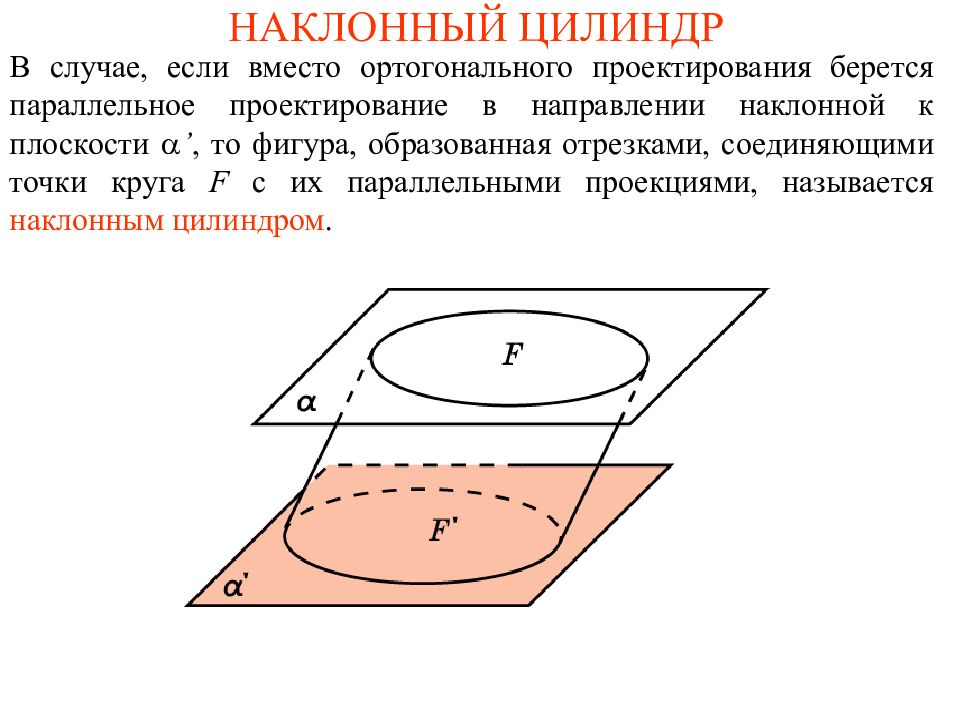 НАКЛОННЫЙ ЦИЛИНДР

В случае, если вместо ортогонального проектирования берется параллельное проектирование в направлении наклонной к плоскости $\alpha'$, то фигура, образованная отрезками, соединяющими точки круга $F$ с их параллельными проекциями, называется наклонным цилиндром.

$F$

$\alpha$

$F'$

$\alpha'$